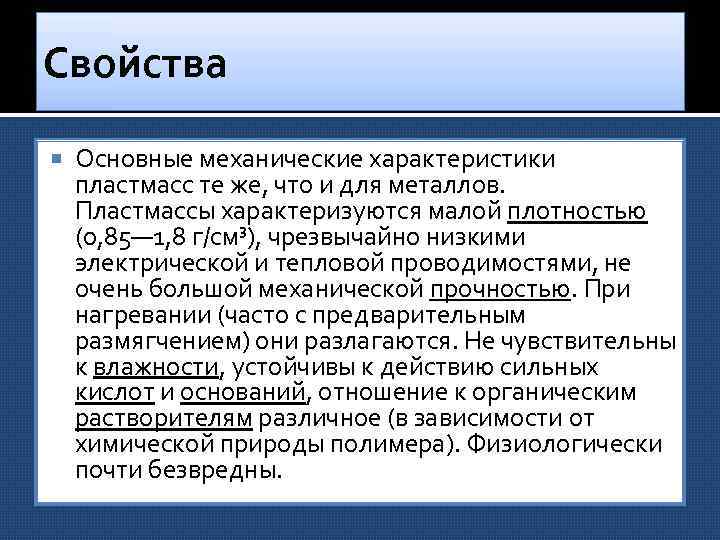 Свойства

Основные механические характеристики пластмасс те же, что и для металлов. Пластмассы характеризуются малой плотностью (0,85—1,8 г/см³), чрезвычайно низкими электрической и тепловой проводимостями, не очень большой механической прочностью. При нагревании (часто с предварительным размягчением) они разлагаются. Не чувствительны к влажности, устойчивы к действию сильных кислот и оснований, отношение к органическим растворителям различное (в зависимости от химической природы полимера). Физиологически почти безвредны.